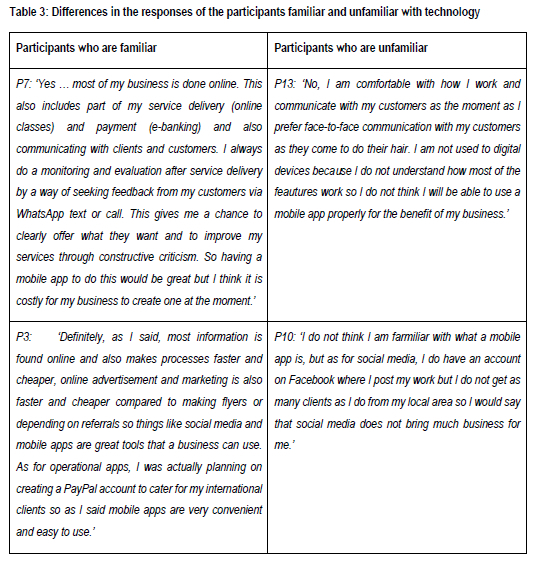 Table 3: Differences in the responses of the participants familiar and unfamiliar with technology

| Participants who are familiar | Participants who are unfamiliar |
|---|---|
| P7: 'Yes … most of my business is done online. This also includes part of my service delivery (online classes) and payment (e-banking) and also communicating with clients and customers. I always do a monitoring and evaluation after service delivery by a way of seeking feedback from my customers via WhatsApp text or call. This gives me a chance to clearly offer what they want and to improve my services through constructive criticism. So having a mobile app to do this would be great but I think it is costly for my business to create one at the moment.' | P13: 'No, I am comfortable with how I work and communicate with my customers as the moment as I prefer face-to-face communication with my customers as they come to do their hair. I am not used to digital devices because I do not understand how most of the feautures work so I do not think I will be able to use a mobile app properly for the benefit of my business.' |
| P3: 'Definitely, as I said, most information is found online and also makes processes faster and cheaper, online advertisement and marketing is also faster and cheaper compared to making flyers or depending on referrals so things like social media and mobile apps are great tools that a business can use. As for operational apps, I was actually planning on creating a PayPal account to cater for my international clients so as I said mobile apps are very convenient and easy to use.' | P10: 'I do not think I am farmiliar with what a mobile app is, but as for social media, I do have an account on Facebook where I post my work but I do not get as many clients as I do from my local area so I would say that social media does not bring much business for me.' |